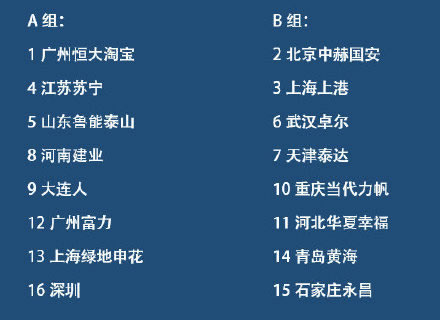 A 组:

1 广州恒大淘宝

4 江苏苏宁

5 山东鲁能泰山

8 河南建业

9 大连人

12 广州富力

13 上海绿地申花

16 深圳

B 组:

2 北京中赫国安

3 上海上港

6 武汉卓尔

7 天津泰达

10 重庆当代力帆

11 河北华夏幸福

14 青岛黄海

15 石家庄永昌